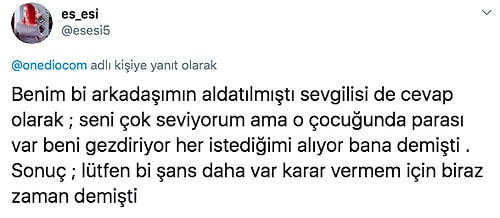 es_esi
@esesi5

@onediocom adlı kişiye yanıt olarak

Benim bi arkadaşımın aldatılmıştı sevgilisi de cevap olarak ; seni çok seviyorum ama o çocuğunda parası var beni gezdiriyor her istediğimi alıyor bana demişti . Sonuç ; lütfen bi şans daha var karar vermem için biraz zaman demişti